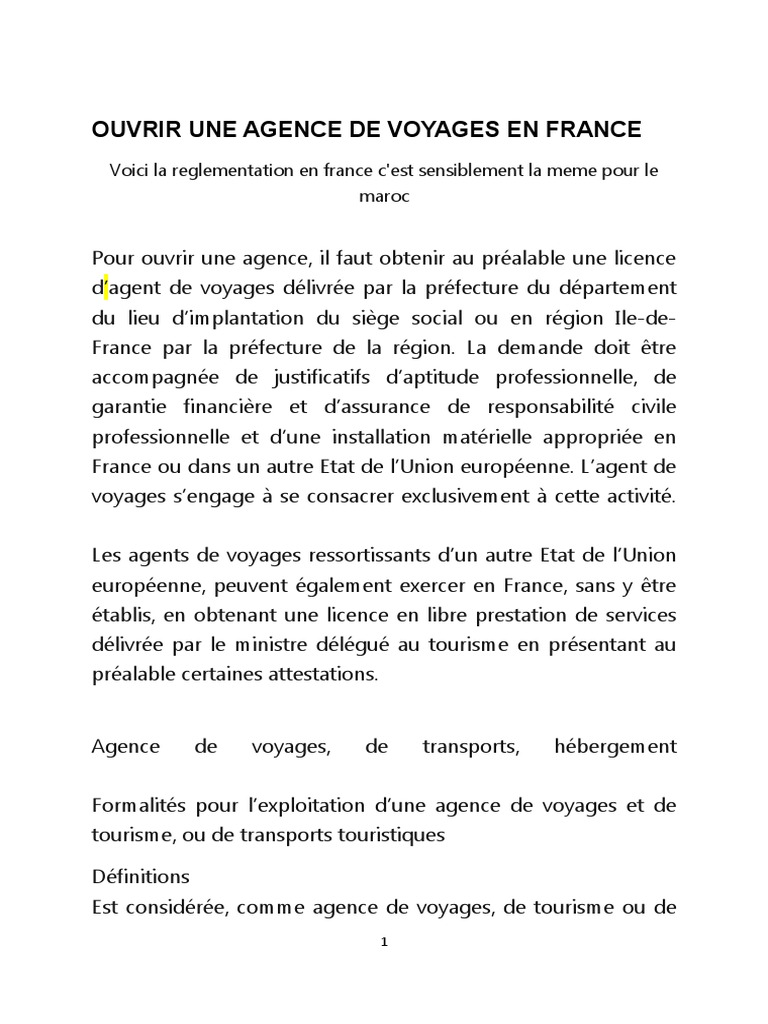 OUVRIR UNE AGENCE DE VOYAGES EN FRANCE

Voici la reglementation en france c'est sensiblement la meme pour le maroc

Pour ouvrir une agence, il faut obtenir au préalable une licence d'agent de voyages délivrée par la préfecture du département du lieu d'implantation du siège social ou en région Ile-de-France par la préfecture de la région. La demande doit être accompagnée de justificatifs d'aptitude professionnelle, de garantie financière et d'assurance de responsabilité civile professionnelle et d'une installation matérielle appropriée en France ou dans un autre Etat de l'Union européenne. L'agent de voyages s'engage à se consacrer exclusivement à cette activité.

Les agents de voyages ressortissants d'un autre Etat de l'Union européenne, peuvent également exercer en France, sans y être établis, en obtenant une licence en libre prestation de services délivrée par le ministre délégué au tourisme en présentant au préalable certaines attestations.

Agence de voyages, de transports, hébergement

Formalités pour l'exploitation d'une agence de voyages et de tourisme, ou de transports touristiques

Définitions
Est considérée, comme agence de voyages, de tourisme ou de

1